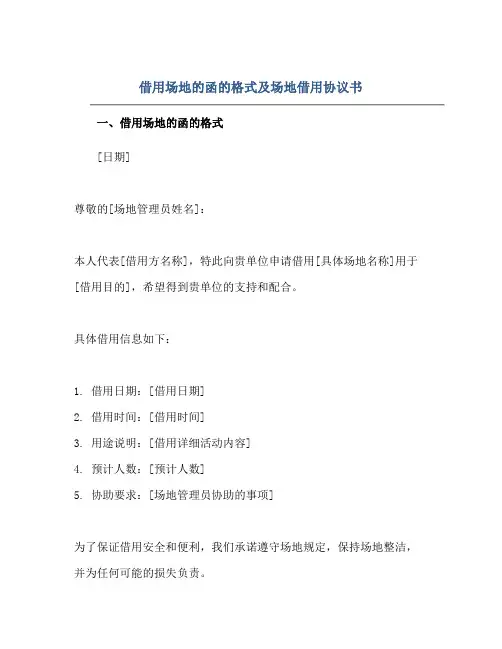 借用场地的函的格式及场地借用协议书

一、借用场地的函的格式

[日期]

尊敬的[场地管理员姓名]：

本人代表[借用方名称]，特此向贵单位申请借用[具体场地名称]用于[借用目的]，希望得到贵单位的支持和配合。

具体借用信息如下：

1. 借用日期：[借用日期]
2. 借用时间：[借用时间]
3. 用途说明：[借用详细活动内容]
4. 预计人数：[预计人数]
5. 协助要求：[场地管理员协助的事项]

为了保证借用安全和便利，我们承诺遵守场地规定，保持场地整洁，并为任何可能的损失负责。